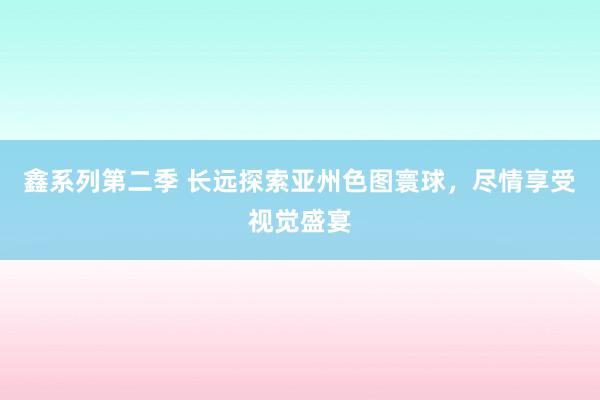 鑫系列第二季 长远探索亚州色图寰球，尽情享受视觉盛宴